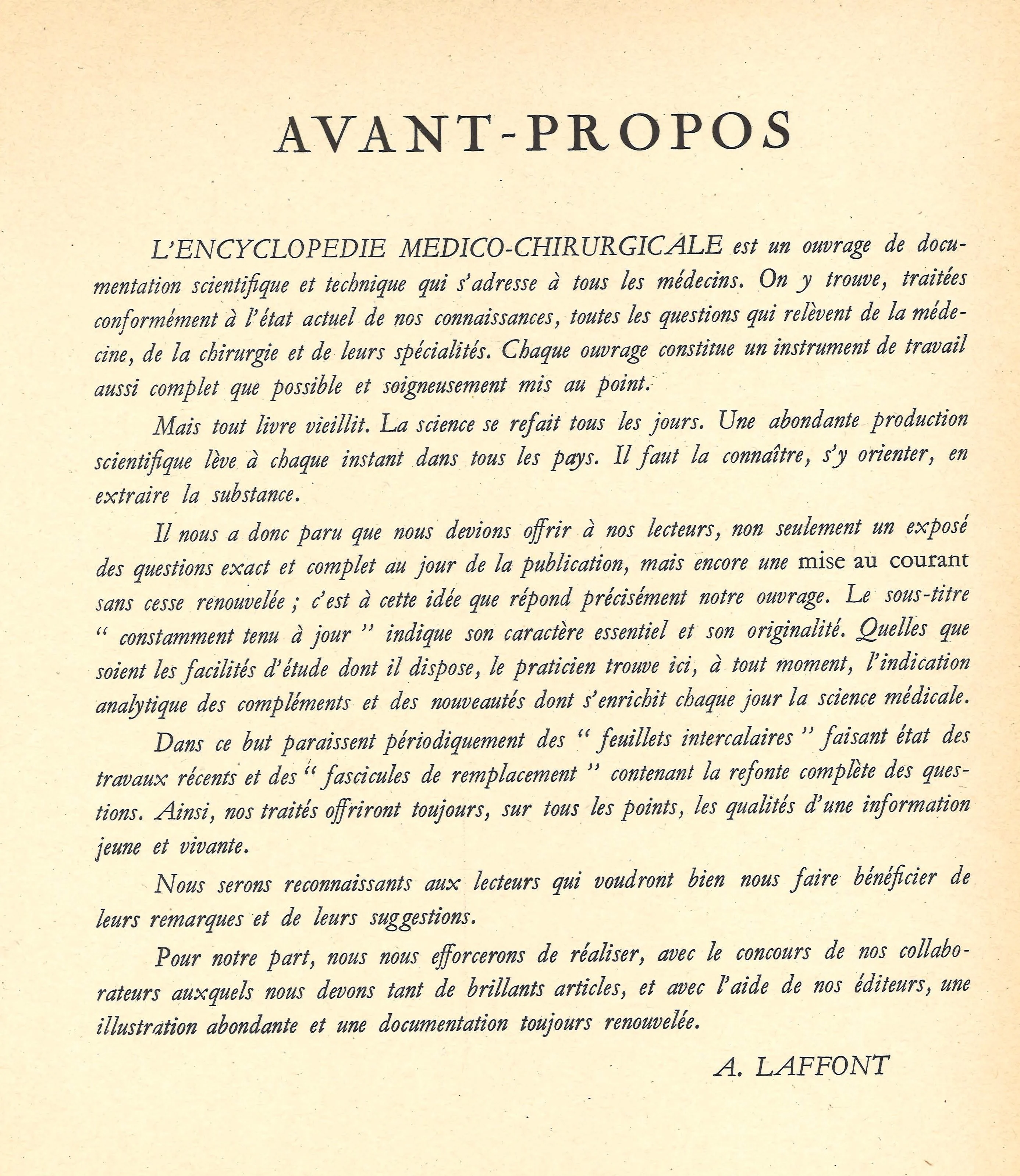 AVANT-PROPOS

L'ENCYCLOPEDIE MEDICO-CHIRURGICALE est un ouvrage de documentation scientifique et technique qui s'adresse à tous les médecins. On y trouve, traitées conformément à l'état actuel de nos connaissances, toutes les questions qui relèvent de la médecine, de la chirurgie et de leurs spécialités. Chaque ouvrage constitue un instrument de travail aussi complet que possible et soigneusement mis au point.

Mais tout livre vieillit. La science se refait tous les jours. Une abondante production scientifique lève à chaque instant dans tous les pays. Il faut la connaître, s'y orienter, en extraire la substance.

Il nous a donc paru que nous devions offrir à nos lecteurs, non seulement un exposé des questions exact et complet au jour de la publication, mais encore une mise au courant sans cesse renouvelée ; c'est à cette idée que répond précisément notre ouvrage. Le sous-titre " constamment tenu à jour " indique son caractère essentiel et son originalité. Quelles que soient les facilités d'étude dont il dispose, le praticien trouve ici, à tout moment, l'indication analytique des compléments et des nouveautés dont s'enrichit chaque jour la science médicale.

Dans ce but paraissent périodiquement des " feuillets intercalaires " faisant état des travaux récents et des " fascicules de remplacement " contenant la refonte complète des questions. Ainsi, nos traités offriront toujours, sur tous les points, les qualités d'une information jeune et vivante.

Nous serons reconnaissants aux lecteurs qui voudront bien nous faire bénéficier de leurs remarques et de leurs suggestions.

Pour notre part, nous nous efforcerons de réaliser, avec le concours de nos collaborateurs auxquels nous devons tant de brillants articles, et avec l'aide de nos éditeurs, une illustration abondante et une documentation toujours renouvelée.

A. LAFFONT